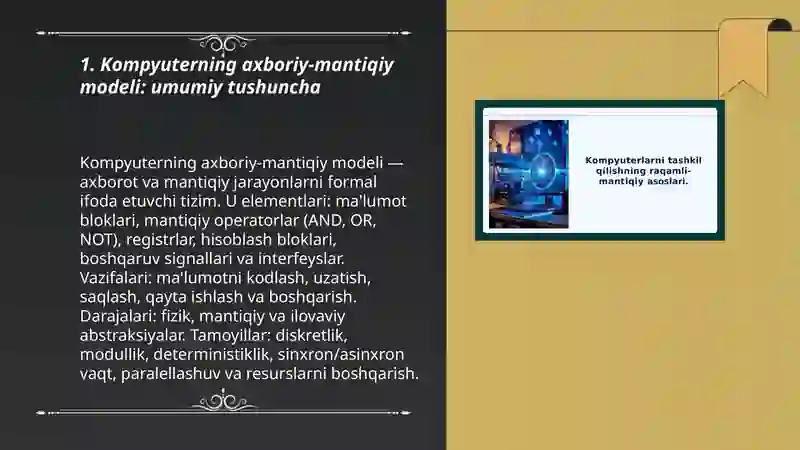 1. Kompyuterning axboriy-mantiqiy modeli: umumiy tushuncha

Kompyuterning axboriy-mantiqiy modeli — axborot va mantiqiy jarayonlarni formal ifoda etuvchi tizim. U elementlari: ma'lumot bloklari, mantiqiy operatorlar (AND, OR, NOT), registrlar, hisoblash bloklari, boshqaruv signallari va interfeyslar. Vazifalari: ma'lumotni kodlash, uzatish, saqlash, qayta ishlash va boshqarish. Darajalari: fizik, mantiqiy va ilovaviy abstraksiyalar. Tamoyillar: diskretlik, modullik, deterministiklik, sinxron/asinxron vaqt, paralellashuv va resurslarni boshqarish.

Kompyuterlarni tashkil qilishning raqamli-mantiqiy asoslari.